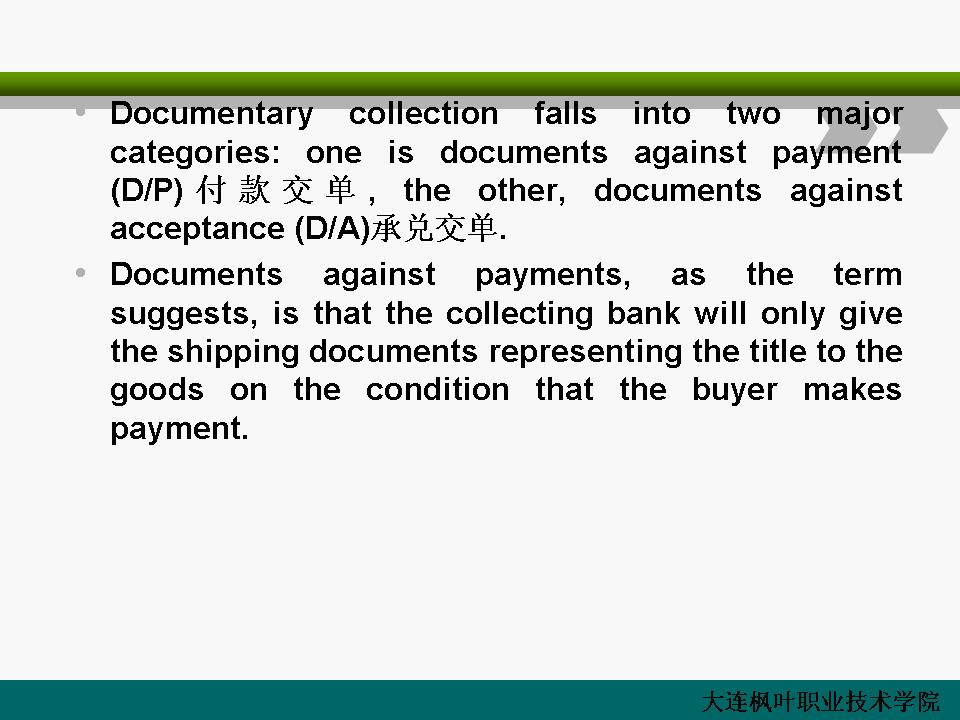 • Documentary collection falls into two major categories: one is documents against payment (D/P)付款交单, the other, documents against acceptance (D/A)承兑交单.

• Documents against payments, as the term suggests, is that the collecting bank will only give the shipping documents representing the title to the goods on the condition that the buyer makes payment.

大连枫叶职业技术学院